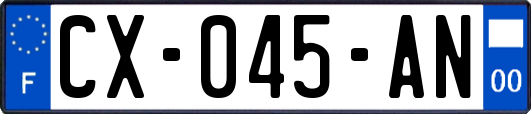 F
CX-045-AN
00